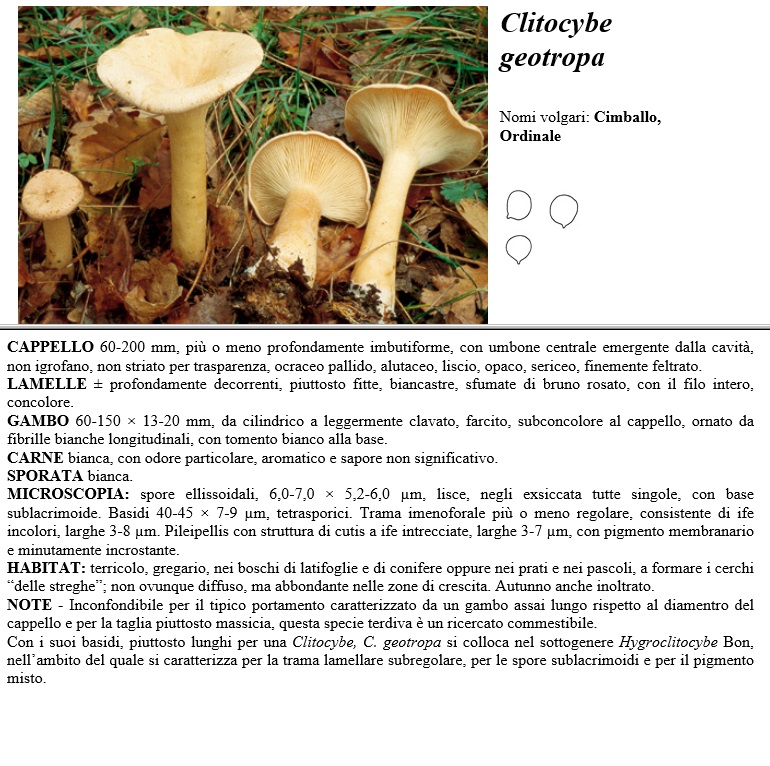 Clitocybe geotropa

Nomi volgari: Cimballo, Ordinale

CAPPELLO 60-200 mm, più o meno profondamente imbutiforme, con umbone centrale emergente dalla cavità, non igrofano, non striato per trasparenza, ocraceo pallido, alutaceo, liscio, opaco, sericeo, finemente feltrato.

LAMELLE ± profondamente decorrenti, piuttosto fitte, biancastre, sfumate di bruno rosato, con il filo intero, concolore.

GAMBO 60-150 × 13-20 mm, da cilindrico a leggermente clavato, farcito, subconcolore al cappello, ornato da fibrille bianche longitudinali, con tomento bianco alla base.

CARNE bianca, con odore particolare, aromatico e sapore non significativo.

SPORATA bianca.

MICROSCOPIA: spore ellissoidali, 6,0-7,0 × 5,2-6,0 µm, lisce, negli exsiccata tutte singole, con base sublacrimoide. Basidi 40-45 × 7-9 µm, tetrasporici. Trama imenoforale più o meno regolare, consistente di ife incolori, larghe 3-8 µm. Pileipellis con struttura di cutis a ife intrecciate, larghe 3-7 µm, con pigmento membranario e minutamente incrostante.

HABITAT: terricolo, gregario, nei boschi di latifoglie e di conifere oppure nei prati e nei pascoli, a formare i cerchi "delle streghe"; non ovunque diffuso, ma abbondante nelle zone di crescita. Autunno anche inoltrato.

NOTE - Inconfondibile per il tipico portamento caratterizzato da un gambo assai lungo rispetto al diamentro del cappello e per la taglia piuttosto massicia, questa specie terdiva è un ricercato commestibile.

Con i suoi basidi, piuttosto lunghi per una Clitocybe, C. geotropa si colloca nel sottogenere Hygroclitocybe Bon, nell'ambito del quale si caratterizza per la trama lamellare subregolare, per le spore sublacrimoidi e per il pigmento misto.